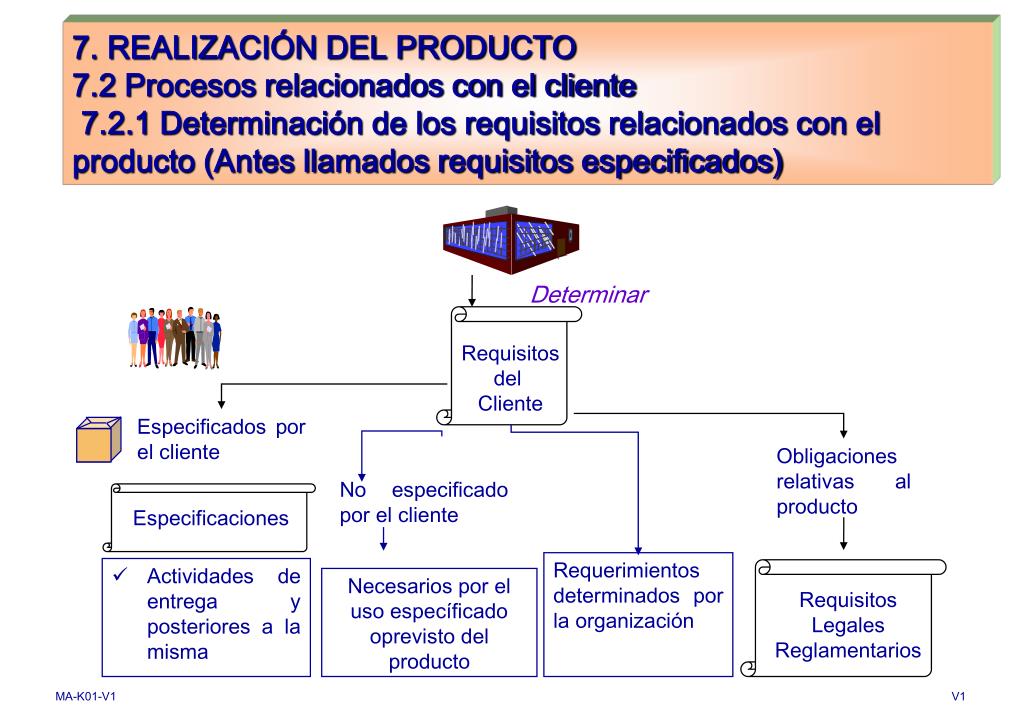 7. REALIZACIÓN DEL PRODUCTO
7.2 Procesos relacionados con el cliente
7.2.1 Determinación de los requisitos relacionados con el producto (Antes llamados requisitos especificados)

Determinar

Requisitos del Cliente

Especificados por el cliente

Especificaciones

✓ Actividades de entrega y posteriores a la misma

No especificado por el cliente

Necesarios por el uso específicado oprevisto del producto

Requerimientos determinados por la organización

Obligaciones relativas al producto

Requisitos Legales Reglamentarios

MA-K01-V1

V1